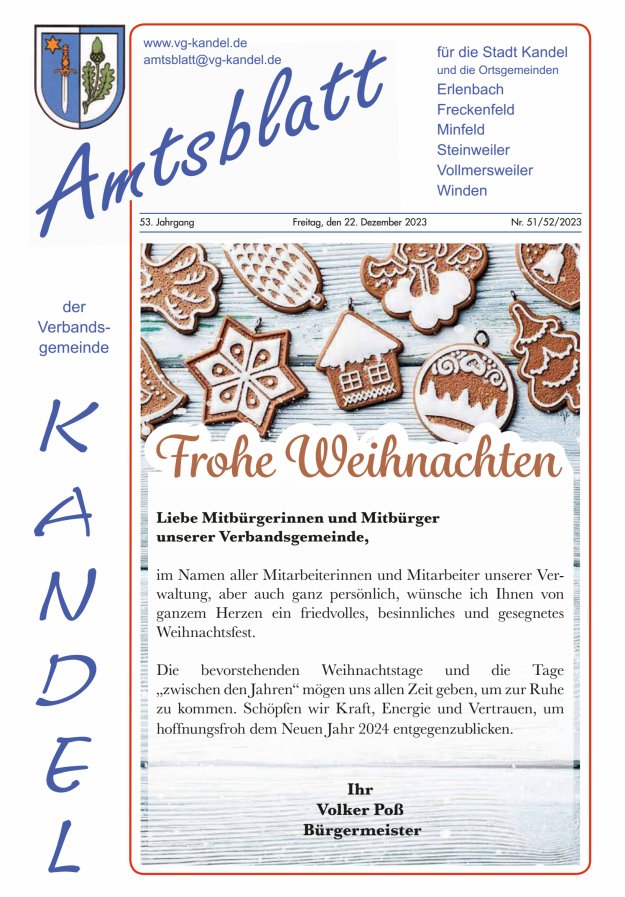 www.vg-kandel.de
amtsblatt@vg-kandel.de

Amtsblatt

für die Stadt Kandel
und die Ortsgemeinden
Erlenbach
Freckenfeld
Minfeld
Steinweiler
Vollmersweiler
Winden

53. Jahrgang Freitag, den 22. Dezember 2023 Nr. 51/52/2023

der
Verbandsgemeinde

KANDEL

Frohe Weihnachten

Liebe Mitbürgerinnen und Mitbürger
unserer Verbandsgemeinde,

im Namen aller Mitarbeiterinnen und Mitarbeiter unserer Verwaltung, aber auch ganz persönlich, wünsche ich Ihnen von ganzem Herzen ein friedvolles, besinnliches und gesegnetes Weihnachtsfest.

Die bevorstehenden Weihnachtstage und die Tage „zwischen den Jahren“ mögen uns allen Zeit geben, um zur Ruhe zu kommen. Schöpfen wir Kraft, Energie und Vertrauen, um hoffnungsfroh dem Neuen Jahr 2024 entgegenzublicken.

Ihr
Volker Poß
Bürgermeister